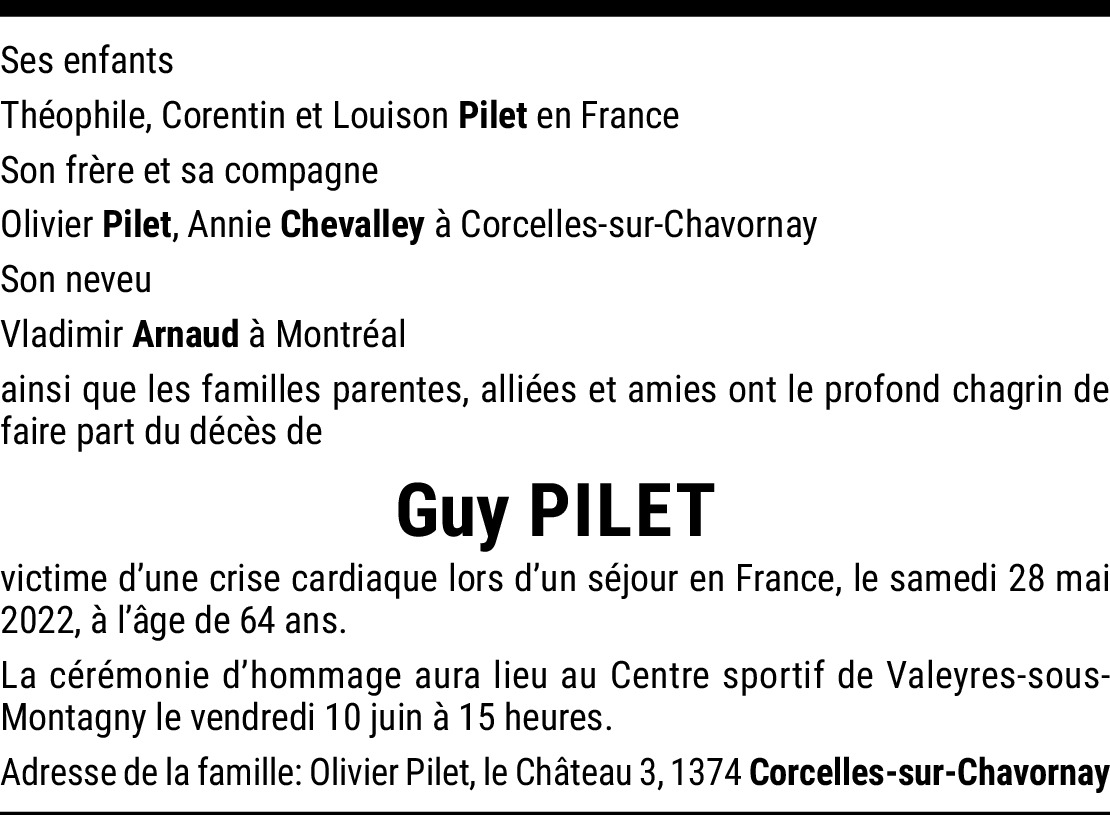 Ses enfants

Théophile, Corentin et Louison Pilet en France

Son frère et sa compagne

Olivier Pilet, Annie Chevalley à Corcelles-sur-Chavornay

Son neveu

Vladimir Arnaud à Montréal

ainsi que les familles parentes, alliées et amies ont le profond chagrin de faire part du décès de

Guy PILET

victime d'une crise cardiaque lors d'un séjour en France, le samedi 28 mai 2022, à l'âge de 64 ans.

La cérémonie d'hommage aura lieu au Centre sportif de Valeyres-sous-Montagny le vendredi 10 juin à 15 heures.

Adresse de la famille: Olivier Pilet, le Château 3, 1374 Corcelles-sur-Chavornay